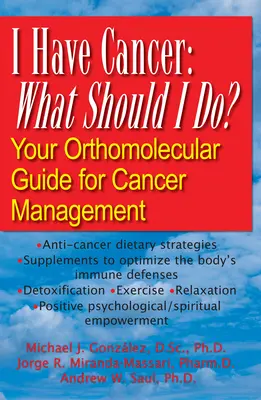 I Have Cancer:
What Should I Do?
Your Orthomolecular Guide for Cancer Management

•Anti-cancer dietary strategies
•Supplements to optimize the body's immune defenses
•Detoxification •Exercise •Relaxation
•Positive psychological/spiritual empowerment

Michael J. González, D.Sc., Ph.D.
Jorge R. Miranda-Massari, Pharm.D.
Andrew W. Saul, Ph.D.